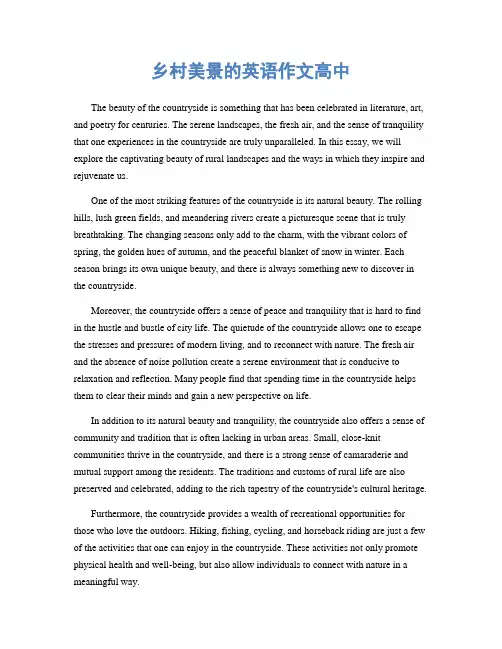 乡村美景的英语作文高中

The beauty of the countryside is something that has been celebrated in literature, art, and poetry for centuries. The serene landscapes, the fresh air, and the sense of tranquility that one experiences in the countryside are truly unparalleled. In this essay, we will explore the captivating beauty of rural landscapes and the ways in which they inspire and rejuvenate us.

One of the most striking features of the countryside is its natural beauty. The rolling hills, lush green fields, and meandering rivers create a picturesque scene that is truly breathtaking. The changing seasons only add to the charm, with the vibrant colors of spring, the golden hues of autumn, and the peaceful blanket of snow in winter. Each season brings its own unique beauty, and there is always something new to discover in the countryside.

Moreover, the countryside offers a sense of peace and tranquility that is hard to find in the hustle and bustle of city life. The quietude of the countryside allows one to escape the stresses and pressures of modern living, and to reconnect with nature. The fresh air and the absence of noise pollution create a serene environment that is conducive to relaxation and reflection. Many people find that spending time in the countryside helps them to clear their minds and gain a new perspective on life.

In addition to its natural beauty and tranquility, the countryside also offers a sense of community and tradition that is often lacking in urban areas. Small, close-knit communities thrive in the countryside, and there is a strong sense of camaraderie and mutual support among the residents. The traditions and customs of rural life are also preserved and celebrated, adding to the rich tapestry of the countryside's cultural heritage.

Furthermore, the countryside provides a wealth of recreational opportunities for those who love the outdoors. Hiking, fishing, cycling, and horseback riding are just a few of the activities that one can enjoy in the countryside. These activities not only promote physical health and well-being, but also allow individuals to connect with nature in a meaningful way.